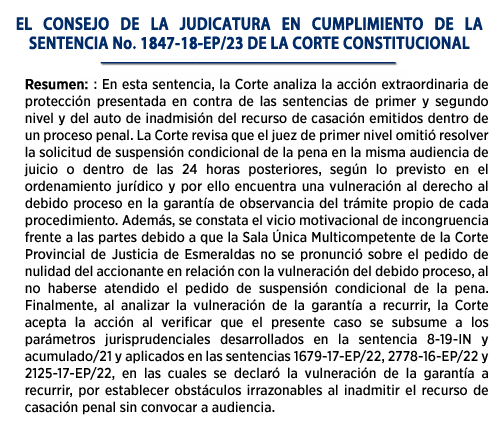 EL CONSEJO DE LA JUDICATURA EN CUMPLIMIENTO DE LA SENTENCIA No. 1847-18-EP/23 DE LA CORTE CONSTITUCIONAL

Resumen: : En esta sentencia, la Corte analiza la acción extraordinaria de protección presentada en contra de las sentencias de primer y segundo nivel y del auto de inadmisión del recurso de casación emitidos dentro de un proceso penal. La Corte revisa que el juez de primer nivel omitió resolver la solicitud de suspensión condicional de la pena en la misma audiencia de juicio o dentro de las 24 horas posteriores, según lo previsto en el ordenamiento jurídico y por ello encuentra una vulneración al derecho al debido proceso en la garantía de observancia del trámite propio de cada procedimiento. Además, se constata el vicio motivacional de incongruencia frente a las partes debido a que la Sala Única Multicompetente de la Corte Provincial de Justicia de Esmeraldas no se pronunció sobre el pedido de nulidad del accionante en relación con la vulneración del debido proceso, al no haberse atendido el pedido de suspensión condicional de la pena. Finalmente, al analizar la vulneración de la garantía a recurrir, la Corte acepta la acción al verificar que el presente caso se subsume a los parámetros jurisprudenciales desarrollados en la sentencia 8-19-IN y acumulado/21 y aplicados en las sentencias 1679-17-EP/22, 2778-16-EP/22 y 2125-17-EP/22, en las cuales se declaró la vulneración de la garantía a recurrir, por establecer obstáculos irrazonables al inadmitir el recurso de casación penal sin convocar a audiencia.